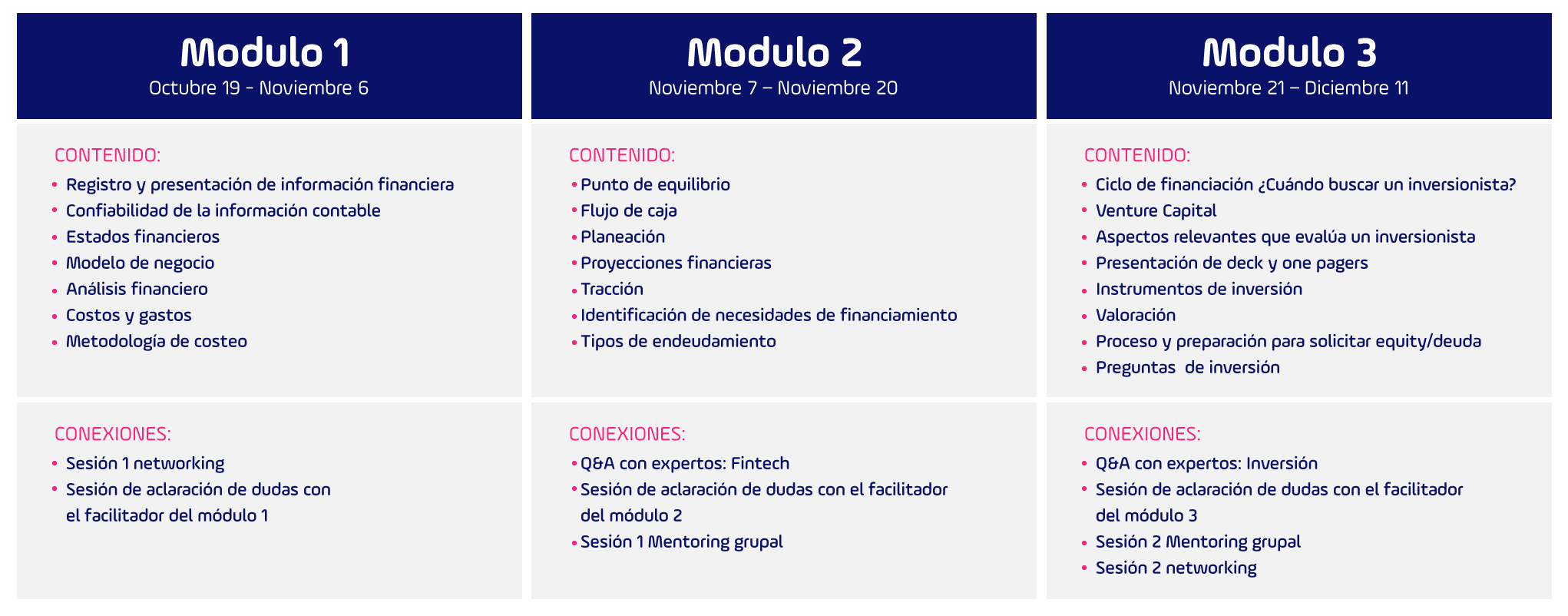 Modulo 1
Octubre 19 - Noviembre 6

CONTENIDO:
• Registro y presentación de información financiera
• Confiabilidad de la información contable
• Estados financieros
• Modelo de negocio
• Análisis financiero
• Costos y gastos
• Metodología de costeo

CONEXIONES:
• Sesión 1 networking
• Sesión de aclaración de dudas con el facilitador del módulo 1

Modulo 2
Noviembre 7 – Noviembre 20

CONTENIDO:
• Punto de equilibrio
• Flujo de caja
• Planeación
• Proyecciones financieras
• Tracción
• Identificación de necesidades de financiamiento
• Tipos de endeudamiento

CONEXIONES:
• Q&A con expertos: Fintech
• Sesión de aclaración de dudas con el facilitador del módulo 2
• Sesión 1 Mentoring grupal

Modulo 3
Noviembre 21 – Diciembre 11

CONTENIDO:
• Ciclo de financiación ¿Cuándo buscar un inversionista?
• Venture Capital
• Aspectos relevantes que evalúa un inversionista
• Presentación de deck y one pagers
• Instrumentos de inversión
• Valoración
• Proceso y preparación para solicitar equity/deuda
• Preguntas de inversión

CONEXIONES:
• Q&A con expertos: Inversión
• Sesión de aclaración de dudas con el facilitador del módulo 3
• Sesión 2 Mentoring grupal
• Sesión 2 networking